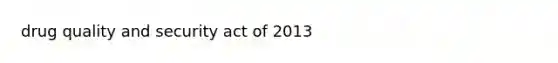 drug quality and security act of 2013